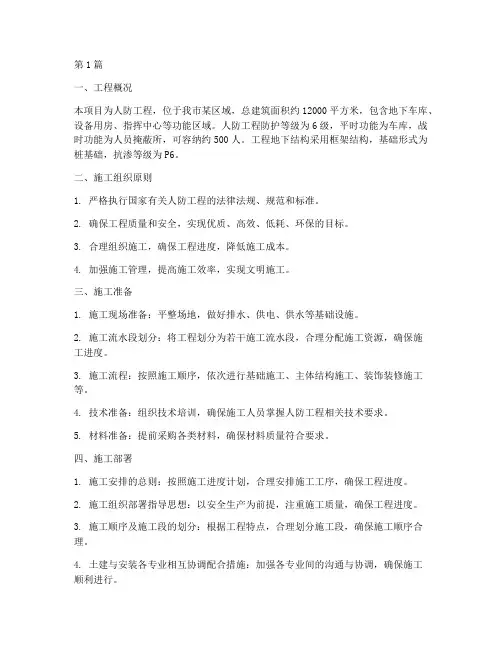 第1篇

一、工程概况

本项目为人防工程，位于我市某区域，总建筑面积约12000平方米，包含地下车库、设备用房、指挥中心等功能区域。人防工程防护等级为6级，平时功能为车库，战时功能为人员掩蔽所，可容纳约500人。工程地下结构采用框架结构，基础形式为桩基础，抗渗等级为P6。

二、施工组织原则

1. 严格执行国家有关人防工程的法律法规、规范和标准。

2. 确保工程质量和安全，实现优质、高效、低耗、环保的目标。

3. 合理组织施工，确保工程进度，降低施工成本。

4. 加强施工管理，提高施工效率，实现文明施工。

三、施工准备

1. 施工现场准备：平整场地，做好排水、供电、供水等基础设施。

2. 施工流水段划分：将工程划分为若干施工流水段，合理分配施工资源，确保施工进度。

3. 施工流程：按照施工顺序，依次进行基础施工、主体结构施工、装饰装修施工等。

4. 技术准备：组织技术培训，确保施工人员掌握人防工程相关技术要求。

5. 材料准备：提前采购各类材料，确保材料质量符合要求。

四、施工部署

1. 施工安排的总则：按照施工进度计划，合理安排施工工序，确保工程进度。

2. 施工组织部署指导思想：以安全生产为前提，注重施工质量，确保工程进度。

3. 施工顺序及施工段的划分：根据工程特点，合理划分施工段，确保施工顺序合理。

4. 土建与安装各专业相互协调配合措施：加强各专业间的沟通与协调，确保施工顺利进行。